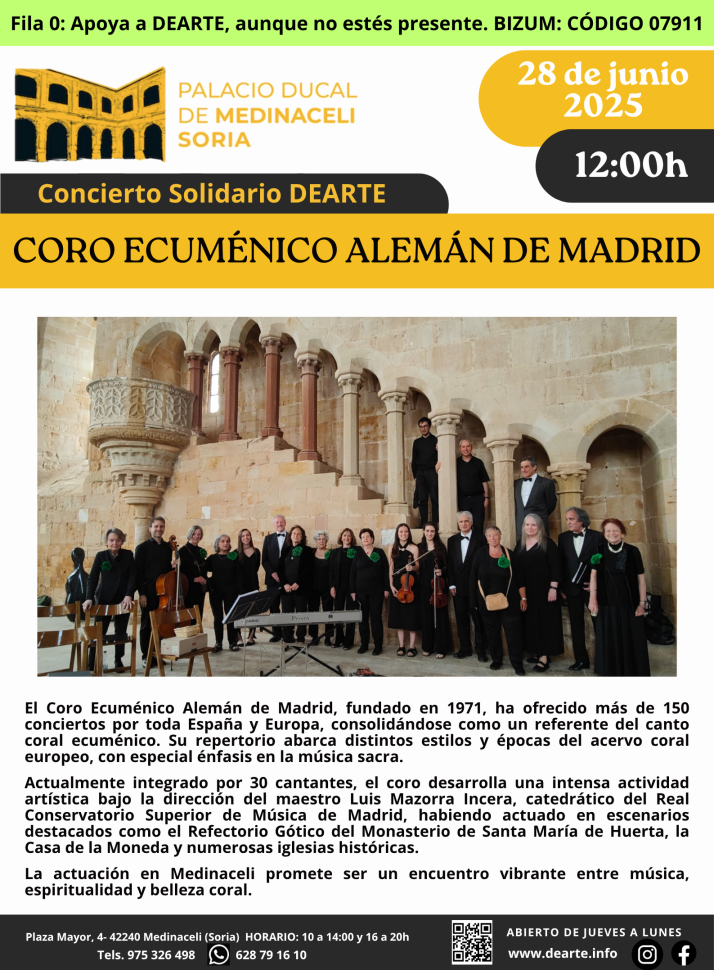 Fila 0: Apoya a DEARTE, aunque no estés presente. BIZUM: CÓDIGO 07911

PALACIO DUCAL DE MEDINACELI SORIA

28 de junio 2025

12:00h

Concierto Solidario DEARTE

CORO ECUMÉNICO ALEMÁN DE MADRID

El Coro Ecuménico Alemán de Madrid, fundado en 1971, ha ofrecido más de 150 conciertos por toda España y Europa, consolidándose como un referente del canto coral ecuménico. Su repertorio abarca distintos estilos y épocas del acervo coral europeo, con especial énfasis en la música sacra.

Actualmente integrado por 30 cantantes, el coro desarrolla una intensa actividad artística bajo la dirección del maestro Luis Mazorra Incera, catedrático del Real Conservatorio Superior de Música de Madrid, habiendo actuado en escenarios destacados como el Refectorio Gótico del Monasterio de Santa María de Huerta, la Casa de la Moneda y numerosas iglesias históricas.

La actuación en Medinaceli promete ser un encuentro vibrante entre música, espiritualidad y belleza coral.

Plaza Mayor, 4- 42240 Medinaceli (Soria) HORARIO: 10 a 14:00 y 16 a 20h
Tels. 975 326 498 628 79 16 10

ABIERTO DE JUEVES A LUNES
www.dearte.info